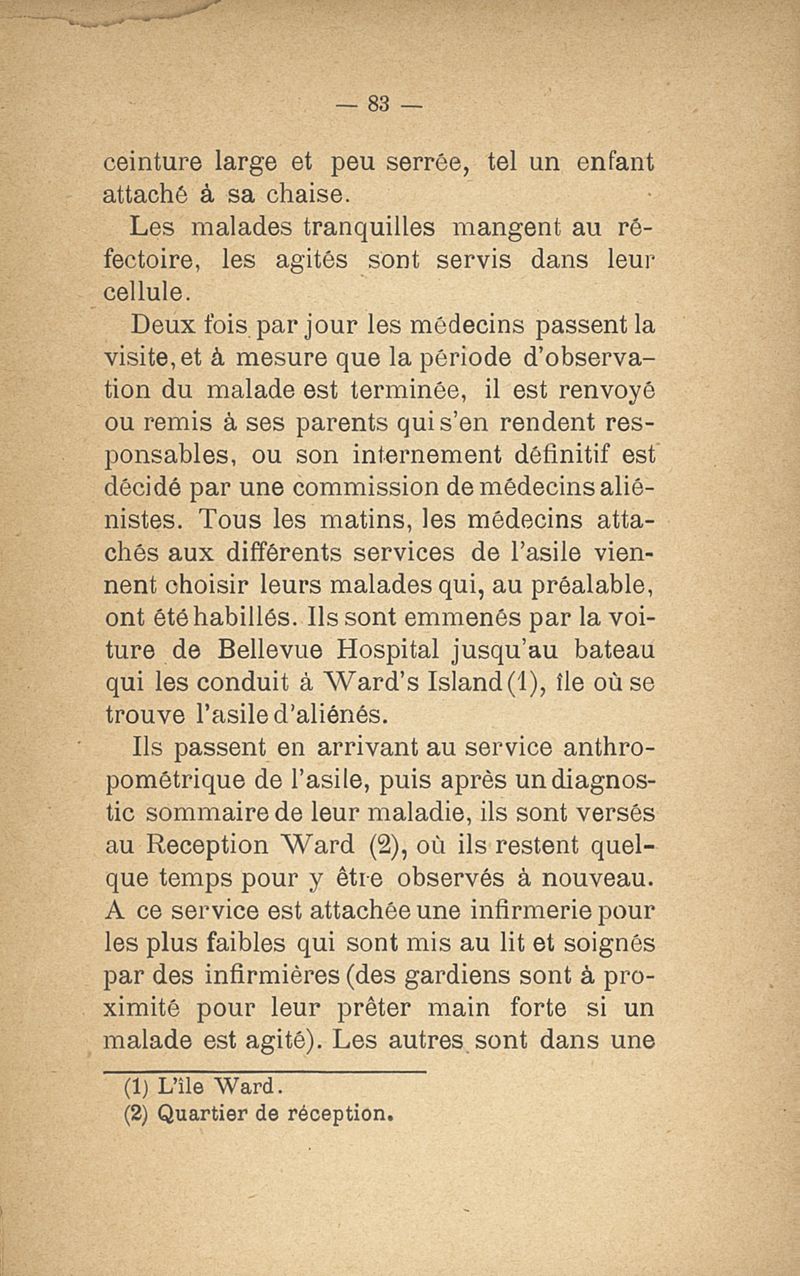 — 83 —

ceinture large et peu serrée, tel un enfant attaché à sa chaise.

Les malades tranquilles mangent au réfectoire, les agités sont servis dans leur cellule.

Deux fois par jour les médecins passent la visite, et à mesure que la période d'observation du malade est terminée, il est renvoyé ou remis à ses parents qui s'en rendent responsables, ou son internement définitif est décidé par une commission de médecins aliénistes. Tous les matins, les médecins attachés aux différents services de l'asile viennent choisir leurs malades qui, au préalable, ont été habillés. Ils sont emmenés par la voiture de Bellevue Hospital jusqu'au bateau qui les conduit à Ward's Island (1), île où se trouve l'asile d'aliénés.

Ils passent en arrivant au service anthropométrique de l'asile, puis après un diagnostic sommaire de leur maladie, ils sont versés au Reception Ward (2), où ils restent quelque temps pour y être observés à nouveau. A ce service est attachée une infirmerie pour les plus faibles qui sont mis au lit et soignés par des infirmières (des gardiens sont à proximité pour leur prêter main forte si un malade est agité). Les autres sont dans une

(1) L'île Ward.
(2) Quartier de réception.